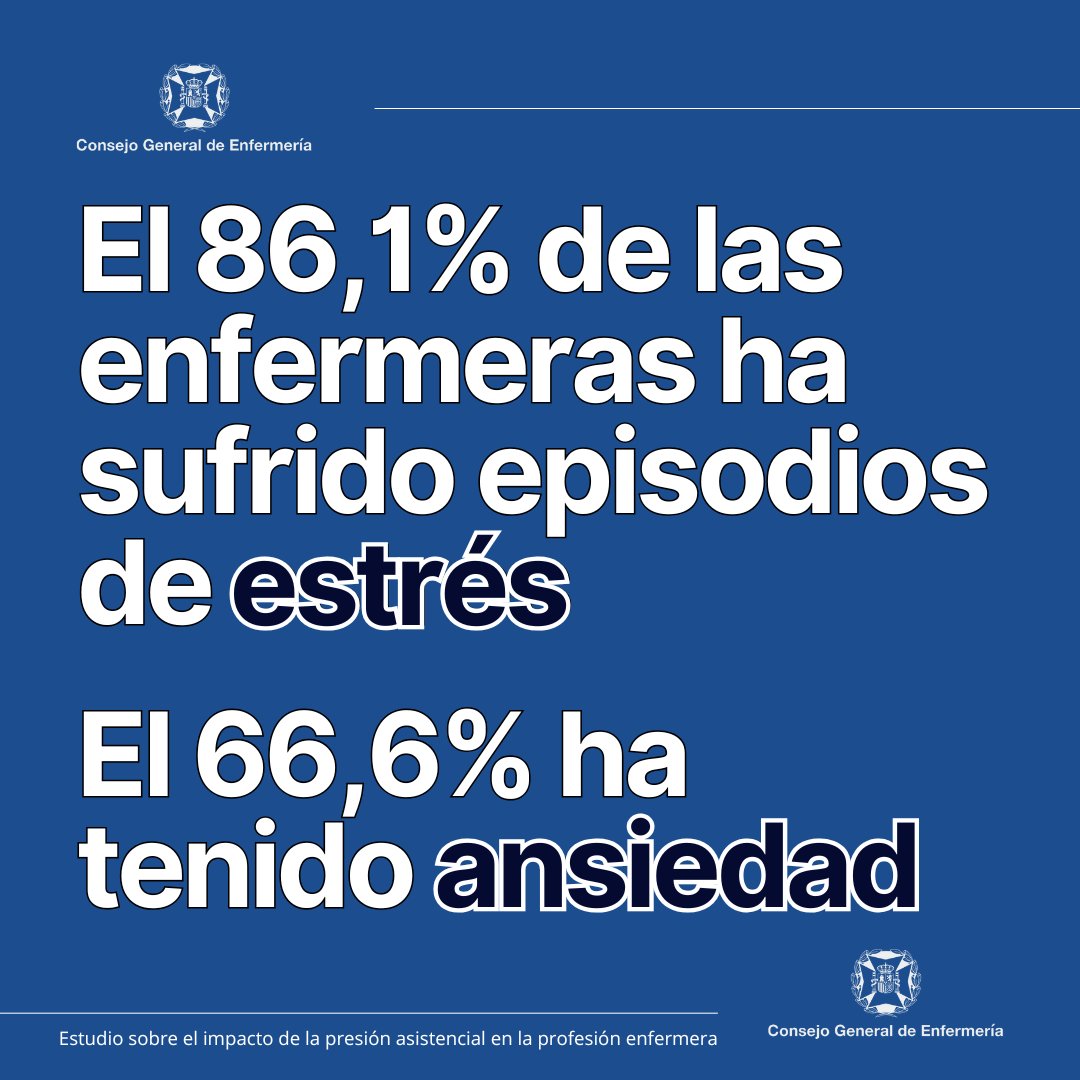 Consejo General de Enfermería

El 86,1% de las enfermeras ha sufrido episodios de estrés

El 66,6% ha tenido ansiedad

Estudio sobre el impacto de la presión asistencial en la profesión enfermera

Consejo General de Enfermería